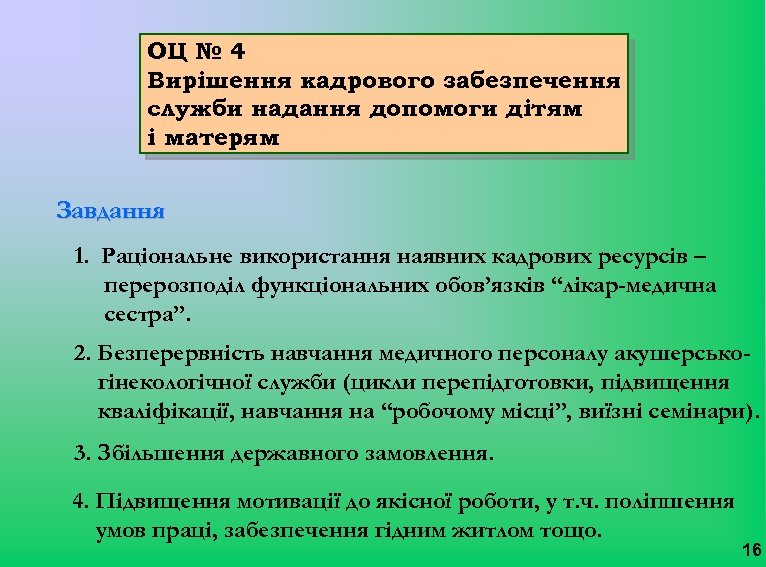 ОЦ № 4
Вирішення кадрового забезпечення служби надання допомоги дітям і матерям

Завдання

1. Раціональне використання наявних кадрових ресурсів – перерозподіл функціональних обов'язків "лікар-медична сестра".

2. Безперервність навчання медичного персоналу акушерсько-гінекологічної служби (цикли перепідготовки, підвищення кваліфікації, навчання на "робочому місці", виїзні семінари).

3. Збільшення державного замовлення.

4. Підвищення мотивації до якісної роботи, у т.ч. поліпшення умов праці, забезпечення гідним житлом тощо.

16